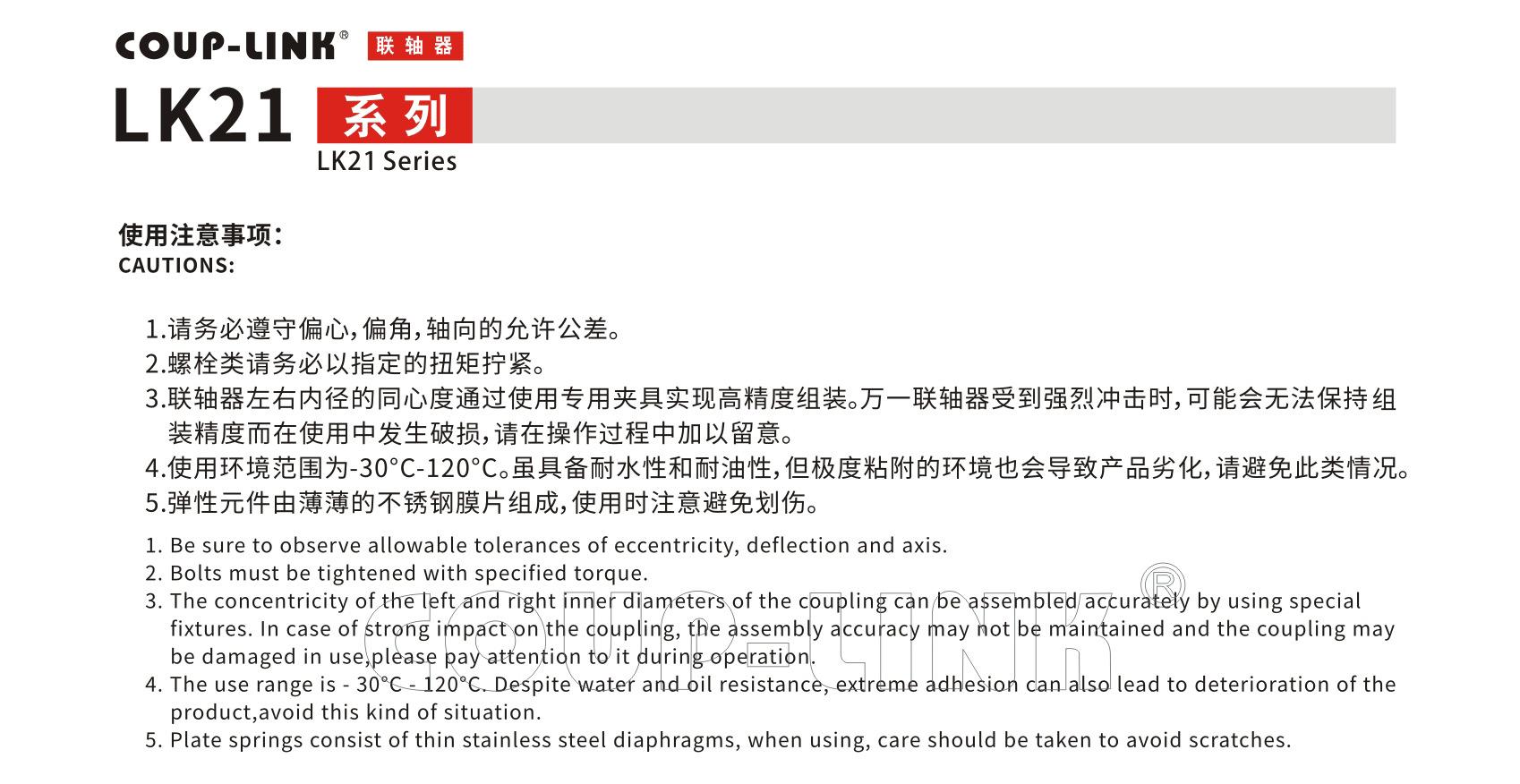 COUP-LINK® 联轴器

LK21 系列
LK21 Series

使用注意事项:
CAUTIONS:

1.请务必遵守偏心,偏角,轴向的允许公差。
2.螺栓类请务必以指定的扭矩拧紧。
3.联轴器左右内径的同心度通过使用专用夹具实现高精度组装。万一联轴器受到强烈冲击时,可能会无法保持组装精度而在使用中发生破损,请在操作过程中加以留意。
4.使用环境范围为-30°C-120°C。虽具备耐水性和耐油性,但极度粘附的环境也会导致产品劣化,请避免此类情况。
5.弹性元件由薄薄的不锈钢膜片组成,使用时注意避免划伤。

1. Be sure to observe allowable tolerances of eccentricity, deflection and axis.
2. Bolts must be tightened with specified torque.
3. The concentricity of the left and right inner diameters of the coupling can be assembled accurately by using special fixtures. In case of strong impact on the coupling, the assembly accuracy may not be maintained and the coupling may be damaged in use,please pay attention to it during operation.
4. The use range is - 30°C - 120°C. Despite water and oil resistance, extreme adhesion can also lead to deterioration of the product,avoid this kind of situation.
5. Plate springs consist of thin stainless steel diaphragms, when using, care should be taken to avoid scratches.

COUP-LINK®